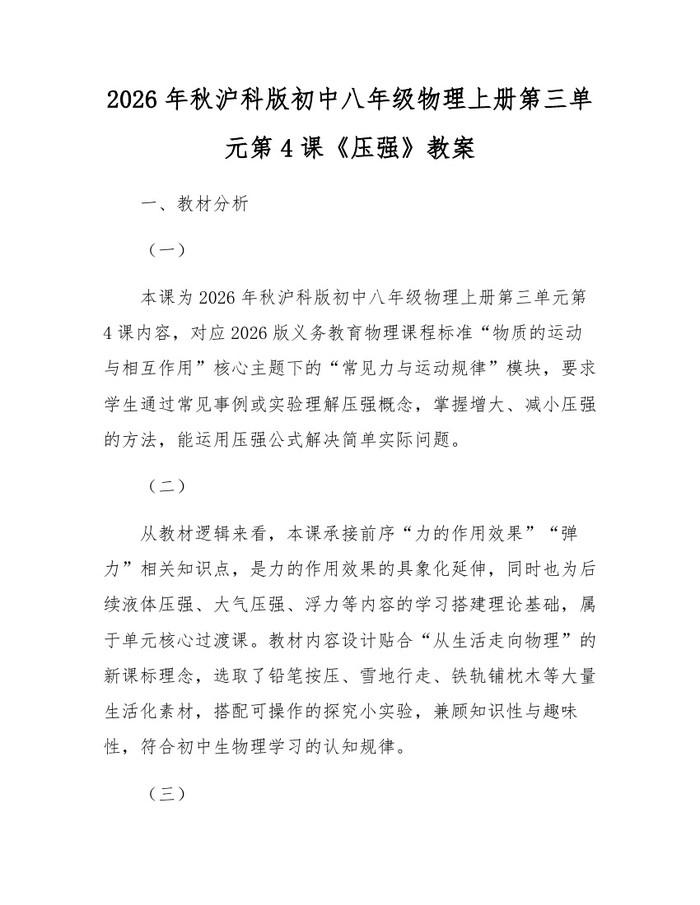 2026年秋沪科版初中八年级物理上册第三单元第4课《压强》教案

一、教材分析

（一）

本课为2026年秋沪科版初中八年级物理上册第三单元第4课内容，对应2026版义务教育物理课程标准“物质的运动与相互作用”核心主题下的“常见力与运动规律”模块，要求学生通过常见事例或实验理解压强概念，掌握增大、减小压强的方法，能运用压强公式解决简单实际问题。

（二）

从教材逻辑来看，本课承接前序“力的作用效果”“弹力”相关知识点，是力的作用效果的具象化延伸，同时也为后续液体压强、大气压强、浮力等内容的学习搭建理论基础，属于单元核心过渡课。教材内容设计贴合“从生活走向物理”的新课标理念，选取了铅笔按压、雪地行走、铁轨铺枕木等大量生活化素材，搭配可操作的探究小实验，兼顾知识性与趣味性，符合初中生物理学习的认知规律。

（三）